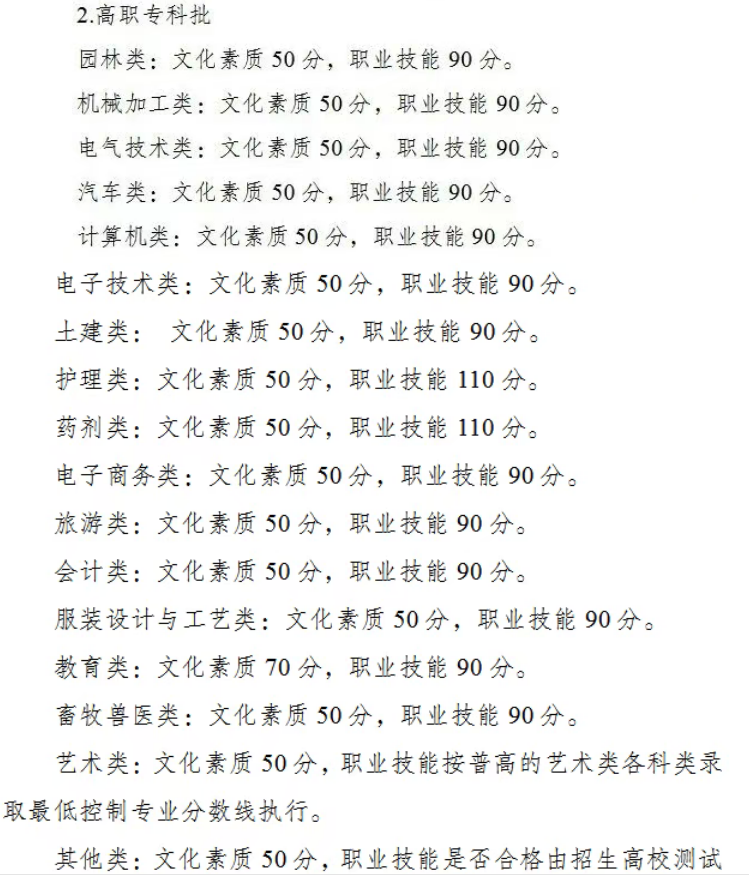 2.高职专科批

园林类：文化素质 50 分，职业技能 90 分。

机械加工类：文化素质 50 分，职业技能 90 分。

电气技术类：文化素质 50 分，职业技能 90 分。

汽车类：文化素质 50 分，职业技能 90 分。

计算机类：文化素质 50 分，职业技能 90 分。

电子技术类：文化素质 50 分，职业技能 90 分。

土建类： 文化素质 50 分，职业技能 90 分。

护理类：文化素质 50 分，职业技能 110 分。

药剂类：文化素质 50 分，职业技能 110 分。

电子商务类：文化素质 50 分，职业技能 90 分。

旅游类：文化素质 50 分，职业技能 90 分。

会计类：文化素质 50 分，职业技能 90 分。

服装设计与工艺类：文化素质 50 分，职业技能 90 分。

教育类：文化素质 70 分，职业技能 90 分。

畜牧兽医类：文化素质 50 分，职业技能 90 分。

艺术类：文化素质 50 分，职业技能按普高的艺术类各科类录取最低控制专业分数线执行。

其他类：文化素质 50 分，职业技能是否合格由招生高校测试